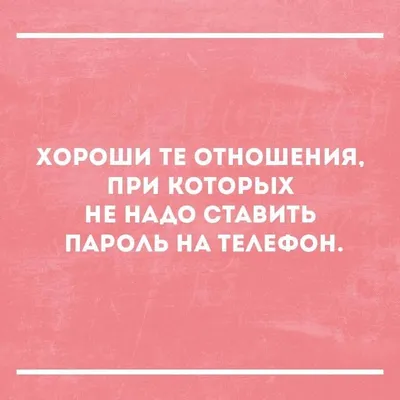 ХОРОШИ ТЕ ОТНОШЕНИЯ, ПРИ КОТОРЫХ НЕ НАДО СТАВИТЬ ПАРОЛЬ НА ТЕЛЕФОН.